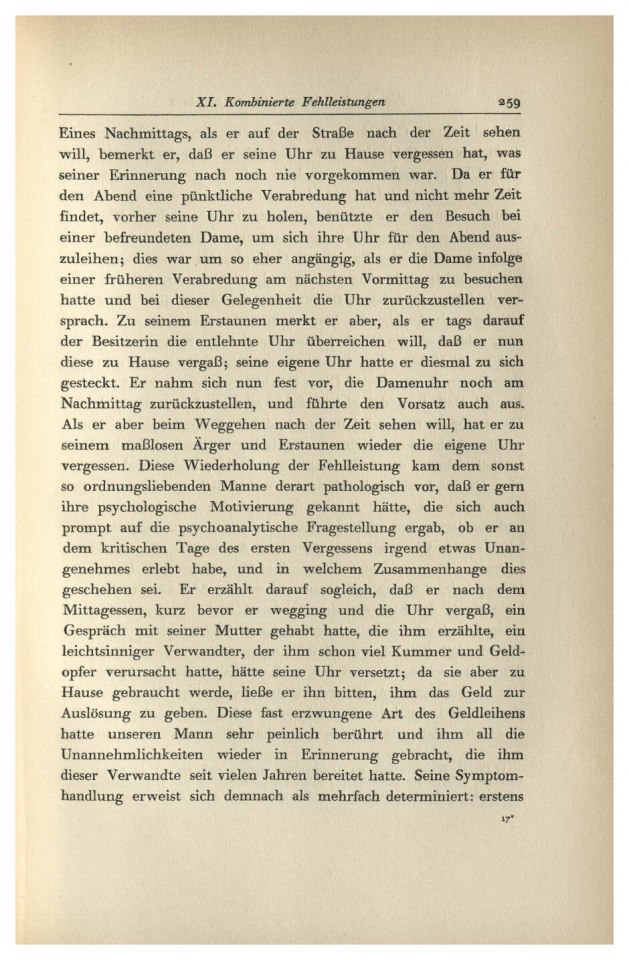 XI. Kombinierte Fehlleistungen 259

Eines Nachmittags, als er auf der Straße nach der Zeit sehen will, bemerkt er, daß er seine Uhr zu Hause vergessen hat, was seiner Erinnerung nach noch nie vorgekommen war. Da er für den Abend eine pünktliche Verabredung hat und nicht mehr Zeit findet, vorher seine Uhr zu holen, benützte er den Besuch bei einer befreundeten Dame, um sich ihre Uhr für den Abend auszuleihen; dies war um so eher angängig, als er die Dame infolge einer früheren Verabredung am nächsten Vormittag zu besuchen hatte und bei dieser Gelegenheit die Uhr zurückzustellen versprach. Zu seinem Erstaunen merkt er aber, als er tags darauf der Besitzerin die entlehnte Uhr überreichen will, daß er nun diese zu Hause vergaß; seine eigene Uhr hatte er diesmal zu sich gesteckt. Er nahm sich nun fest vor, die Damenuhr noch am Nachmittag zurückzustellen, und führte den Vorsatz auch aus. Als er aber beim Weggehen nach der Zeit sehen will, hat er zu seinem maßlosen Ärger und Erstaunen wieder die eigene Uhr vergessen. Diese Wiederholung der Fehlleistung kam dem sonst so ordnungsliebenden Manne derart pathologisch vor, daß er gern ihre psychologische Motivierung gekannt hätte, die sich auch prompt auf die psychoanalytische Fragestellung ergab, ob er an dem kritischen Tage des ersten Vergessens irgend etwas Unangenehmes erlebt habe, und in welchem Zusammenhange dies geschehen sei. Er erzählt darauf sogleich, daß er nach dem Mittagessen, kurz bevor er wegging und die Uhr vergaß, ein Gespräch mit seiner Mutter gehabt hatte, die ihm erzählte, ein leichtsinniger Verwandter, der ihm schon viel Kummer und Geldopfer verursacht hatte, hätte seine Uhr versetzt; da sie aber zu Hause gebraucht werde, ließe er ihn bitten, ihm das Geld zur Auslösung zu geben. Diese fast erzwungene Art des Geldleihens hatte unseren Mann sehr peinlich berührt und ihm all die Unannehmlichkeiten wieder in Erinnerung gebracht, die ihm dieser Verwandte seit vielen Jahren bereitet hatte. Seine Symptomhandlung erweist sich demnach als mehrfach determiniert: erstens

17*